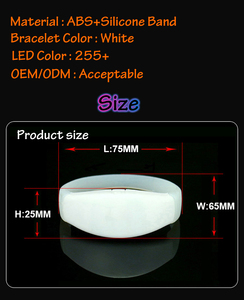 Material : ABS+Silicone Band
Bracelet Color : White
LED Color : 255+
OEM/ODM : Acceptable

Size

Product size

L:75MM

H:25MM

W:65MM